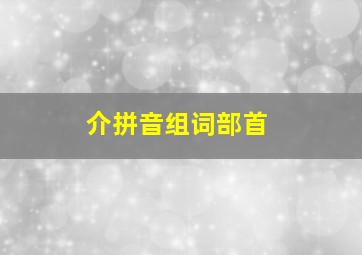 介拼音组词部首